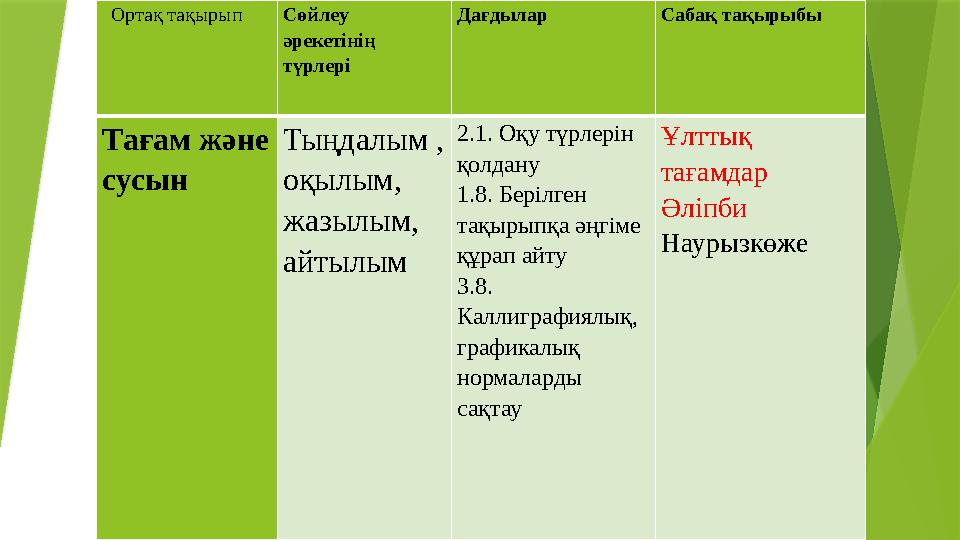 | Ортақ тақырып | Сөйлеу әрекетінің түрлері | Дағдылар | Сабақ тақырыбы |
|---|---|---|---|
| Тағам және сусын | Тыңдалым , оқылым, жазылым, айтылым | 2.1. Оқу түрлерін қолдану 1.8. Берілген тақырыпқа әңгіме құрап айту 3.8. Каллиграфиялық, графикалық нормаларды сақтау | Ұлттық тағамдар Әліпби Наурызкөже |